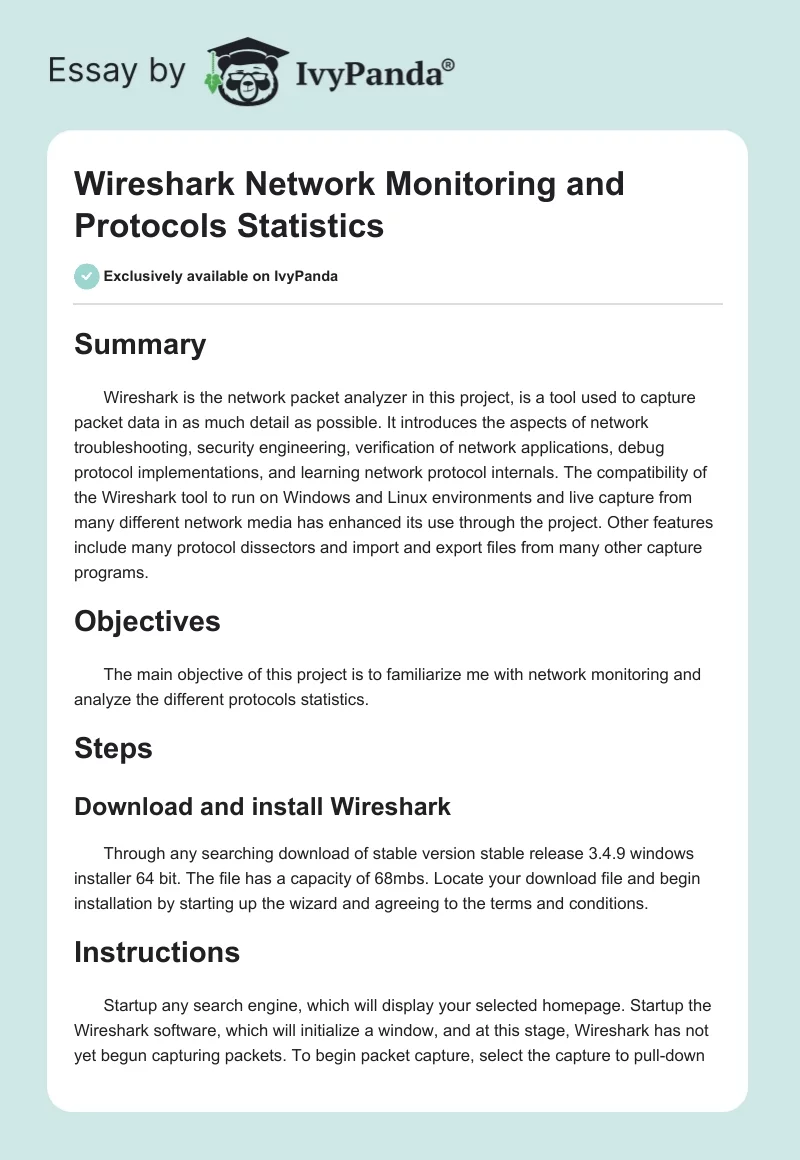 Essay by IvyPanda®

Wireshark Network Monitoring and Protocols Statistics

Exclusively available on IvyPanda

Summary

Wireshark is the network packet analyzer in this project, is a tool used to capture packet data in as much detail as possible. It introduces the aspects of network troubleshooting, security engineering, verification of network applications, debug protocol implementations, and learning network protocol internals. The compatibility of the Wireshark tool to run on Windows and Linux environments and live capture from many different network media has enhanced its use through the project. Other features include many protocol dissectors and import and export files from many other capture programs.

Objectives

The main objective of this project is to familiarize me with network monitoring and analyze the different protocols statistics.

Steps

Download and install Wireshark

Through any searching download of stable version stable release 3.4.9 windows installer 64 bit. The file has a capacity of 68mbs. Locate your download file and begin installation by starting up the wizard and agreeing to the terms and conditions.

Instructions

Startup any search engine, which will display your selected homepage. Startup the Wireshark software, which will initialize a window, and at this stage, Wireshark has not yet begun capturing packets. To begin packet capture, select the capture to pull-down